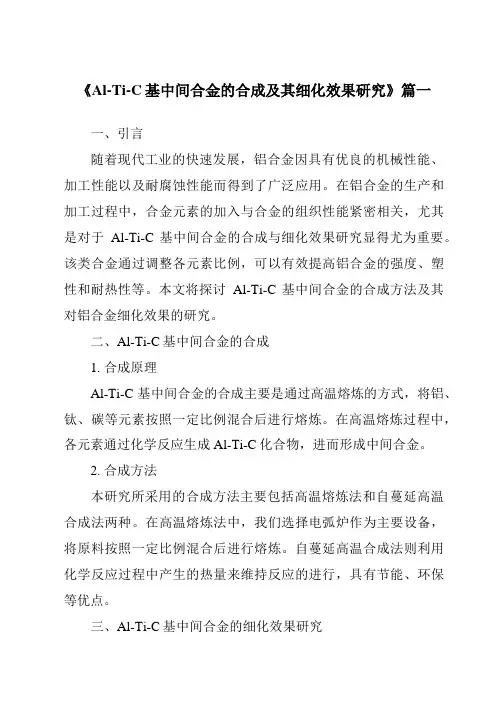 《Al-Ti-C 基中间合金的合成及其细化效果研究》篇一

一、引言

随着现代工业的快速发展，铝合金因具有优良的机械性能、加工性能以及耐腐蚀性能而得到了广泛应用。在铝合金的生产和加工过程中，合金元素的加入与合金的组织性能紧密相关，尤其是对于 Al-Ti-C 基中间合金的合成与细化效果研究显得尤为重要。该类合金通过调整各元素比例，可以有效提高铝合金的强度、塑性和耐热性等。本文将探讨 Al-Ti-C 基中间合金的合成方法及其对铝合金细化效果的研究。

二、Al-Ti-C 基中间合金的合成

1. 合成原理

Al-Ti-C 基中间合金的合成主要是通过高温熔炼的方式，将铝、钛、碳等元素按照一定比例混合后进行熔炼。在高温熔炼过程中，各元素通过化学反应生成 Al-Ti-C 化合物，进而形成中间合金。

2. 合成方法

本研究所采用的合成方法主要包括高温熔炼法和自蔓延高温合成法两种。在高温熔炼法中，我们选择电弧炉作为主要设备，将原料按照一定比例混合后进行熔炼。自蔓延高温合成法则利用化学反应过程中产生的热量来维持反应的进行，具有节能、环保等优点。

三、Al-Ti-C 基中间合金的细化效果研究